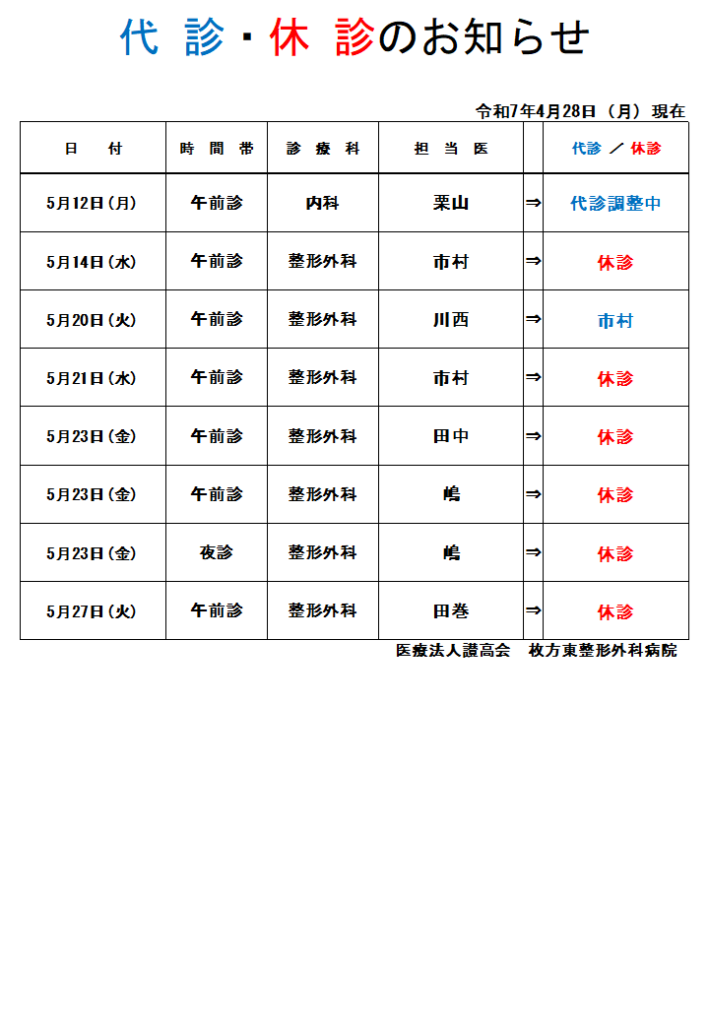 代 診・休 診のお知らせ

令和7年4月28日（月）現在

| 日　付 | 時 間 帯 | 診 療 科 | 担 当 医 | | 代診 ／ 休診 |
|---|---|---|---|---|---|
| 5月12日(月) | 午前診 | 内科 | 栗山 | ⇒ | 代診調整中 |
| 5月14日(水) | 午前診 | 整形外科 | 市村 | ⇒ | 休診 |
| 5月20日(火) | 午前診 | 整形外科 | 川西 | ⇒ | 市村 |
| 5月21日(水) | 午前診 | 整形外科 | 市村 | ⇒ | 休診 |
| 5月23日(金) | 午前診 | 整形外科 | 田中 | ⇒ | 休診 |
| 5月23日(金) | 午前診 | 整形外科 | 嶋 | ⇒ | 休診 |
| 5月23日(金) | 夜診 | 整形外科 | 嶋 | ⇒ | 休診 |
| 5月27日(火) | 午前診 | 整形外科 | 田巻 | ⇒ | 休診 |

医療法人讃高会　枚方東整形外科病院